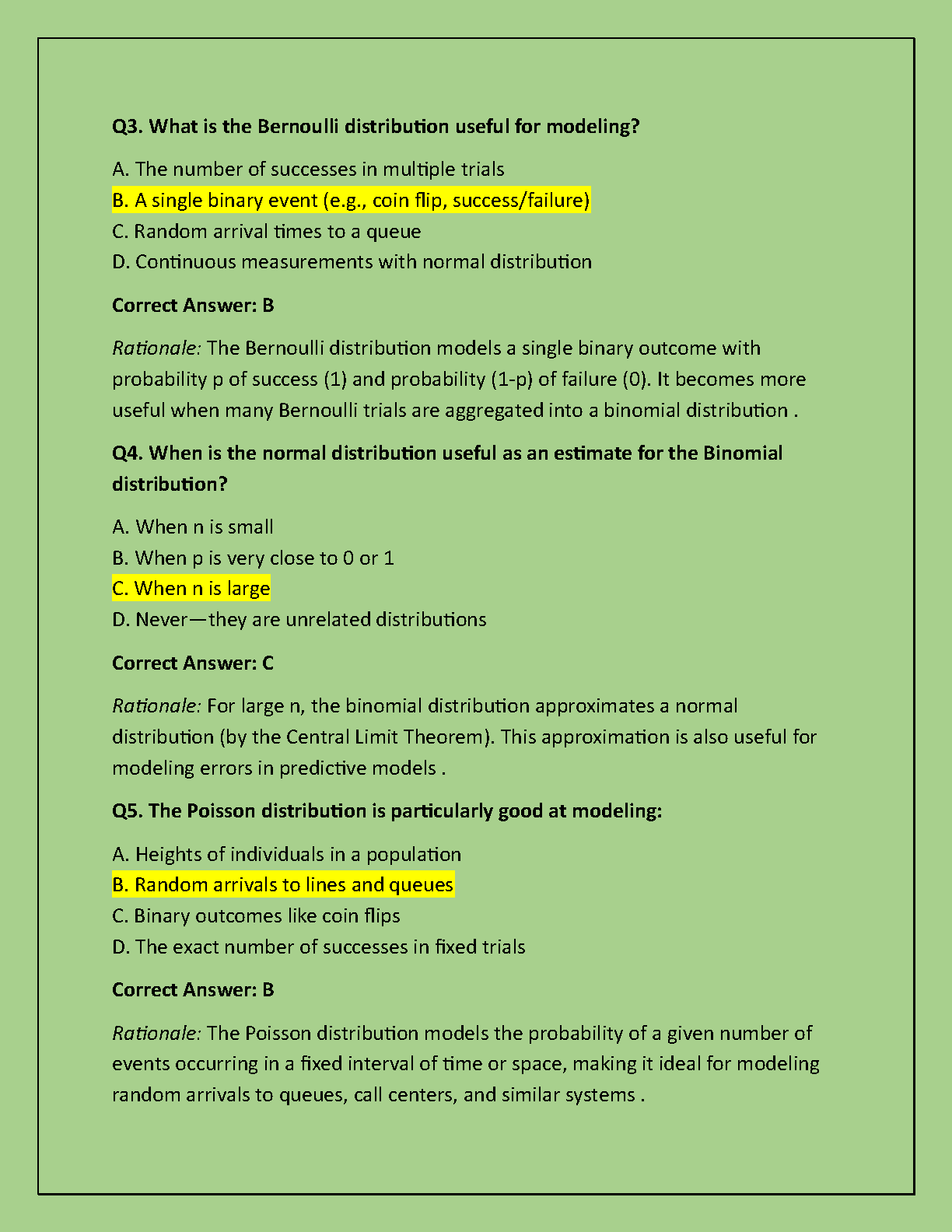 Q3. What is the Bernoulli distribution useful for modeling?

A. The number of successes in multiple trials
B. A single binary event (e.g., coin flip, success/failure)
C. Random arrival times to a queue
D. Continuous measurements with normal distribution

Correct Answer: B

Rationale: The Bernoulli distribution models a single binary outcome with probability p of success (1) and probability (1-p) of failure (0). It becomes more useful when many Bernoulli trials are aggregated into a binomial distribution .

Q4. When is the normal distribution useful as an estimate for the Binomial distribution?

A. When n is small
B. When p is very close to 0 or 1
C. When n is large
D. Never—they are unrelated distributions

Correct Answer: C

Rationale: For large n, the binomial distribution approximates a normal distribution (by the Central Limit Theorem). This approximation is also useful for modeling errors in predictive models .

Q5. The Poisson distribution is particularly good at modeling:

A. Heights of individuals in a population
B. Random arrivals to lines and queues
C. Binary outcomes like coin flips
D. The exact number of successes in fixed trials

Correct Answer: B

Rationale: The Poisson distribution models the probability of a given number of events occurring in a fixed interval of time or space, making it ideal for modeling random arrivals to queues, call centers, and similar systems .